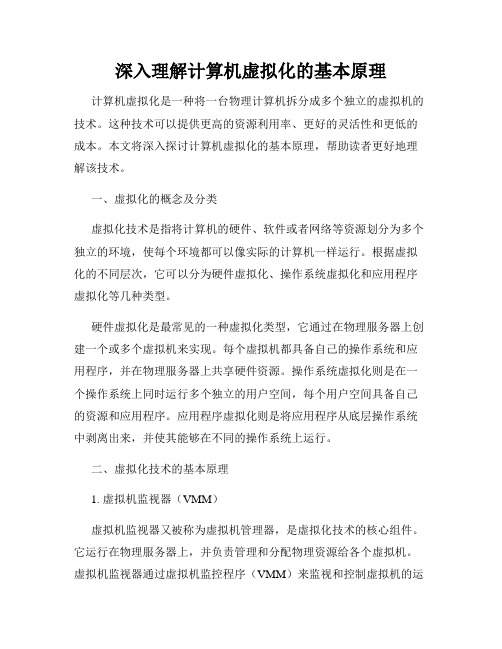 深入理解计算机虚拟化的基本原理

计算机虚拟化是一种将一台物理计算机拆分成多个独立的虚拟机的技术。这种技术可以提供更高的资源利用率、更好的灵活性和更低的成本。本文将深入探讨计算机虚拟化的基本原理，帮助读者更好地理解该技术。

一、虚拟化的概念及分类

虚拟化技术是指将计算机的硬件、软件或者网络等资源划分为多个独立的环境，使每个环境都可以像实际的计算机一样运行。根据虚拟化的不同层次，它可以分为硬件虚拟化、操作系统虚拟化和应用程序虚拟化等几种类型。

硬件虚拟化是最常见的一种虚拟化类型，它通过在物理服务器上创建一个或多个虚拟机来实现。每个虚拟机都具备自己的操作系统和应用程序，并在物理服务器上共享硬件资源。操作系统虚拟化则是在一个操作系统上同时运行多个独立的用户空间，每个用户空间具备自己的资源和应用程序。应用程序虚拟化则是将应用程序从底层操作系统中剥离出来，并使其能够在不同的操作系统上运行。

二、虚拟化技术的基本原理

1. 虚拟机监视器（VMM）

虚拟机监视器又被称为虚拟机管理器，是虚拟化技术的核心组件。它运行在物理服务器上，并负责管理和分配物理资源给各个虚拟机。虚拟机监视器通过虚拟机监控程序（VMM）来监视和控制虚拟机的运